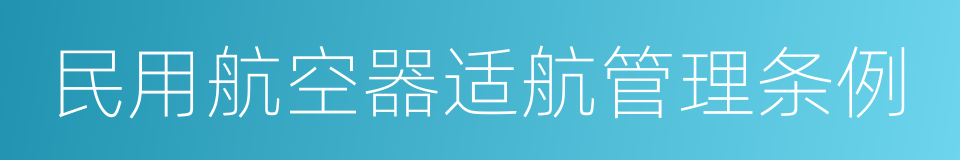 民用航空器适航管理条例